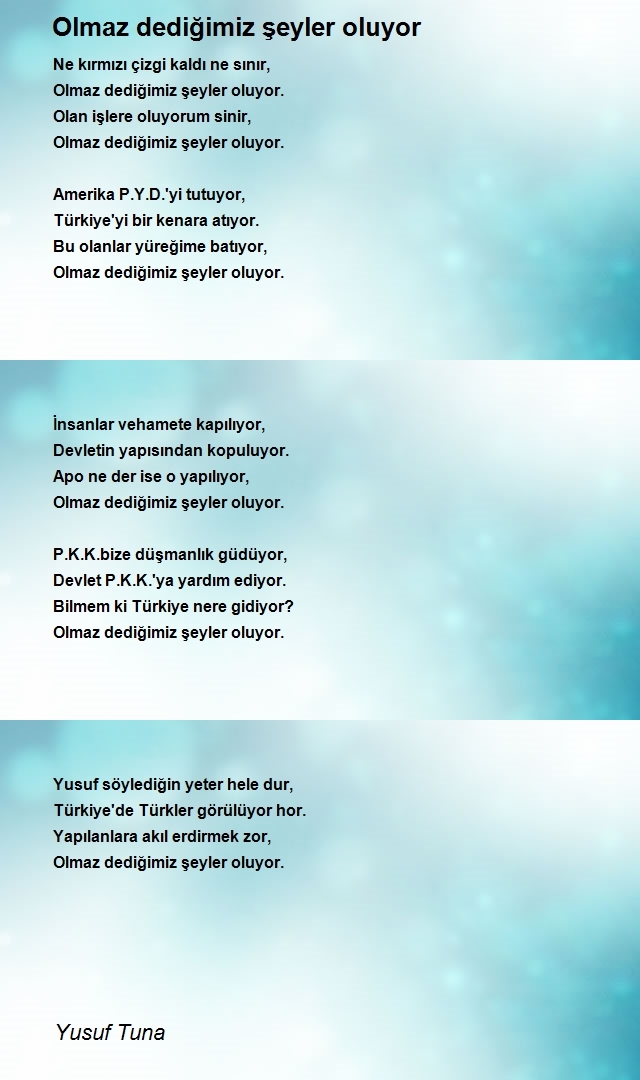 Olmaz dediğimiz şeyler oluyor

Ne kırmızı çizgi kaldı ne sınır,
Olmaz dediğimiz şeyler oluyor.
Olan işlere oluyorum sinir,
Olmaz dediğimiz şeyler oluyor.

Amerika P.Y.D.'yi tutuyor,
Türkiye'yi bir kenara atıyor.
Bu olanlar yüreğime batıyor,
Olmaz dediğimiz şeyler oluyor.

İnsanlar vehamete kapılıyor,
Devletin yapısından kopuluyor.
Apo ne der ise o yapılıyor,
Olmaz dediğimiz şeyler oluyor.

P.K.K.bize düşmanlık güdüyor,
Devlet P.K.K.'ya yardım ediyor.
Bilmem ki Türkiye nere gidiyor?
Olmaz dediğimiz şeyler oluyor.

Yusuf söylediğin yeter hele dur,
Türkiye'de Türkler görülüyor hor.
Yapılanlara akıl erdirmek zor,
Olmaz dediğimiz şeyler oluyor.

Yusuf Tuna